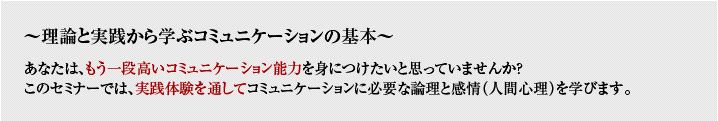 ～理論と実践から学ぶコミュニケーションの基本～

あなたは、もう一段高いコミュニケーション能力を身につけたいと思っていませんか?
このセミナーでは、実践体験を通してコミュニケーションに必要な論理と感情(人間心理)を学びます。